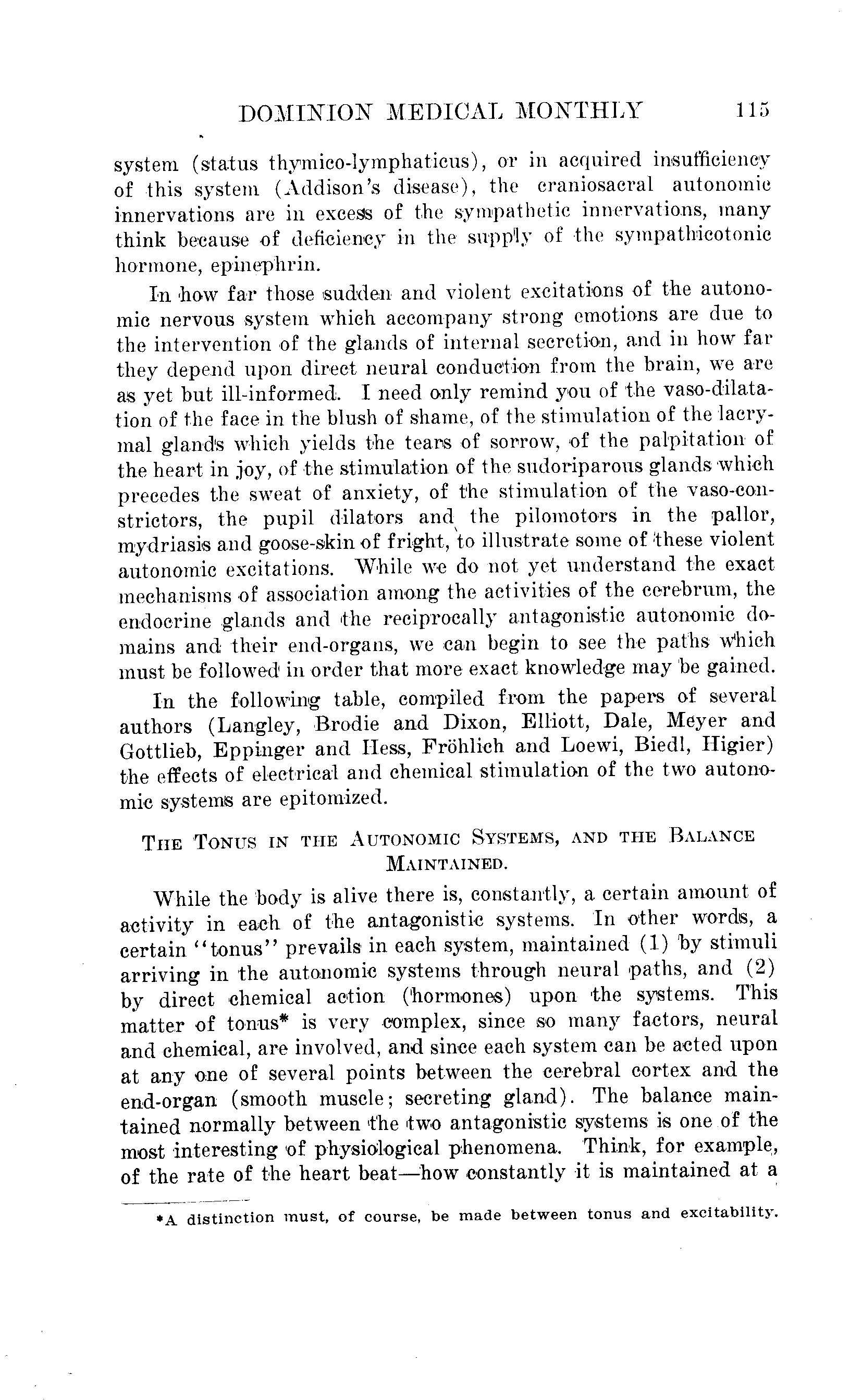 DOMINION MEDICAL MONTHLY 115

system (status thymico-lymphaticus), or in acquired insufficiency of this system (Addison's disease), the craniosacral autonomic innervations are in excess of the sympathetic innervations, many think because of deficiency in the supply of the sympathicotonic hormone, epinephrin.

In how far those sudden and violent excitations of the autonomic nervous system which accompany strong emotions are due to the intervention of the glands of internal secretion, and in how far they depend upon direct neural conduction from the brain, we are as yet but ill-informed. I need only remind you of the vaso-dilatation of the face in the blush of shame, of the stimulation of the lacrymal glands which yields the tears of sorrow, of the palpitation of the heart in joy, of the stimulation of the sudoriparous glands which precedes the sweat of anxiety, of the stimulation of the vaso-constrictors, the pupil dilators and the pilomotors in the pallor, mydriasis and goose-skin of fright, to illustrate some of these violent autonomic excitations. While we do not yet understand the exact mechanisms of association among the activities of the cerebrum, the endocrine glands and the reciprocally antagonistic autonomic domains and their end-organs, we can begin to see the paths which must be followed in order that more exact knowledge may be gained.

In the following table, compiled from the papers of several authors (Langley, Brodie and Dixon, Elliott, Dale, Meyer and Gottlieb, Eppinger and Hess, Fröhlich and Loewi, Biedl, Higier) the effects of electrical and chemical stimulation of the two autonomic systems are epitomized.

THE TONUS IN THE AUTONOMIC SYSTEMS, AND THE BALANCE MAINTAINED.

While the body is alive there is, constantly, a certain amount of activity in each of the antagonistic systems. In other words, a certain "tonus" prevails in each system, maintained (1) by stimuli arriving in the autonomic systems through neural paths, and (2) by direct chemical action (hormones) upon the systems. This matter of tonus* is very complex, since so many factors, neural and chemical, are involved, and since each system can be acted upon at any one of several points between the cerebral cortex and the end-organ (smooth muscle; secreting gland). The balance maintained normally between the two antagonistic systems is one of the most interesting of physiological phenomena. Think, for example, of the rate of the heart beat—how constantly it is maintained at a

*A distinction must, of course, be made between tonus and excitability.